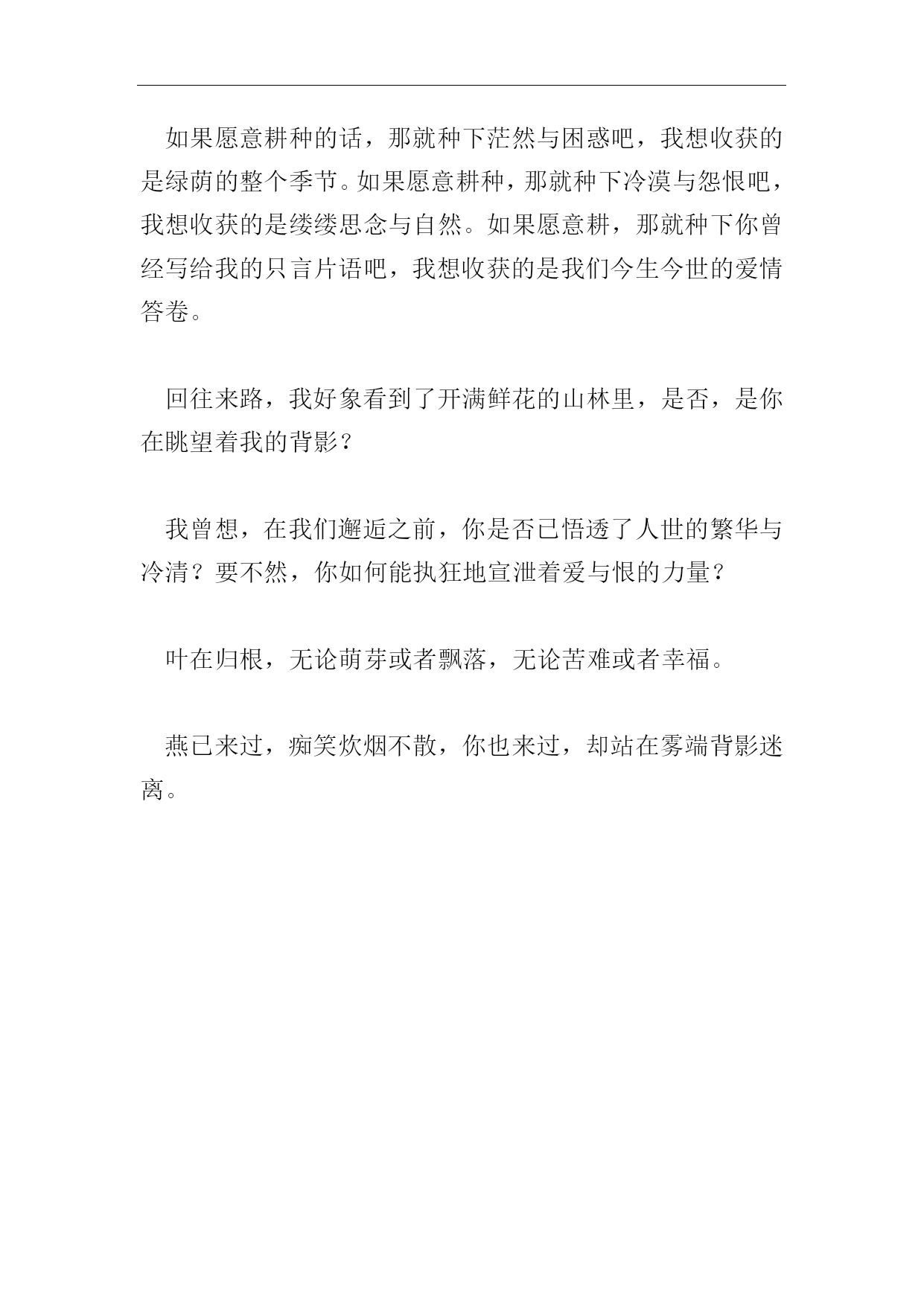 如果愿意耕种的话，那就种下茫然与困惑吧，我想收获的是绿荫的整个季节。如果愿意耕种，那就种下冷漠与怨恨吧，我想收获的是缕缕思念与自然。如果愿意耕，那就种下你曾经写给我的只言片语吧，我想收获的是我们今生今世的爱情答卷。

回往来路，我好象看到了开满鲜花的山林里，是否，是你在眺望着我的背影？

我曾想，在我们邂逅之前，你是否已悟透了人世的繁华与冷清？要不然，你如何能执狂地宣泄着爱与恨的力量？

叶在归根，无论萌芽或者飘落，无论苦难或者幸福。

燕已来过，痴笑炊烟不散，你也来过，却站在雾端背影迷离。